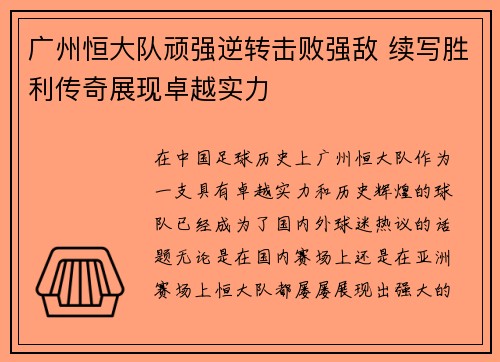 广州恒大队顽强逆转击败强敌 续写胜利传奇展现卓越实力

在中国足球历史上广州恒大队作为一支具有卓越实力和历史辉煌的球队已经成为了国内外球迷热议的话题无论是在国内赛场上还是在亚洲赛场上恒大队都屡屡展现出强大的